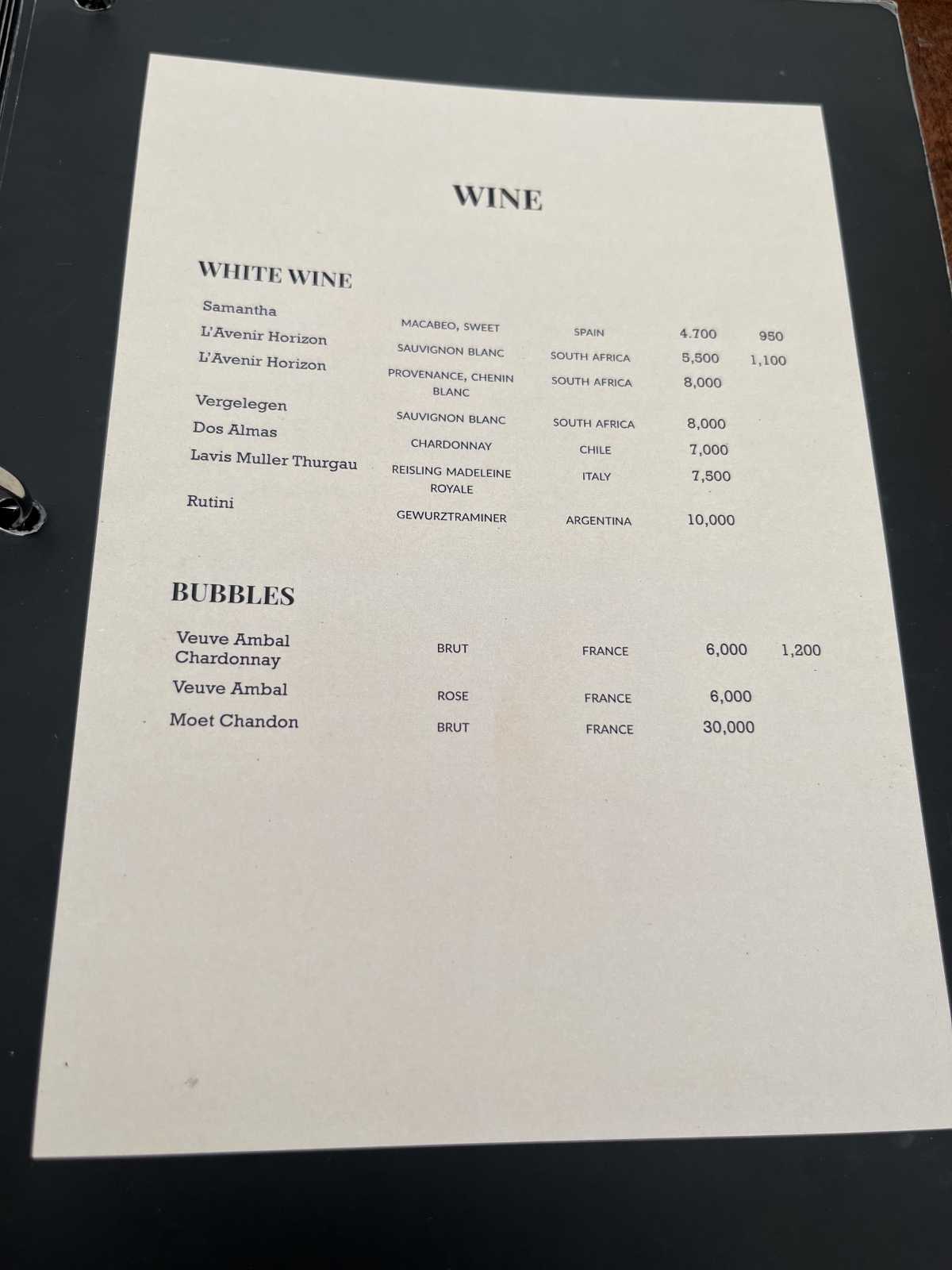 WINE

WHITE WINE

Samantha MACABEO, SWEET SPAIN 4.700 950

L'Avenir Horizon SAUVIGNON BLANC SOUTH AFRICA 5,500 1,100

L'Avenir Horizon PROVENANCE, CHENIN BLANC SOUTH AFRICA 8,000

Vergelegen SAUVIGNON BLANC SOUTH AFRICA 8,000

Dos Almas CHARDONNAY CHILE 7,000

Lavis Muller Thurgau REISLING MADELEINE ROYALE ITALY 7,500

Rutini GEWURZTRAMINER ARGENTINA 10,000

BUBBLES

Veuve Ambal Chardonnay BRUT FRANCE 6,000 1,200

Veuve Ambal ROSE FRANCE 6,000

Moet Chandon BRUT FRANCE 30,000